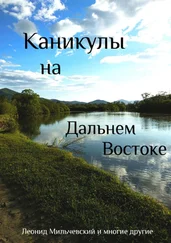 Каникулы на Дальнем Востоке

Леонид Мильчевский и многие другие